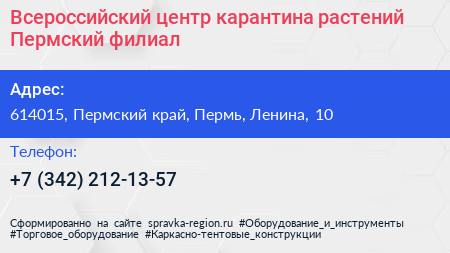 Всероссийский центр карантина растений Пермский филиал

Адрес:

614015, Пермский край, Пермь, Ленина, 10

Телефон:

+7 (342) 212-13-57

Сформированно на сайте spravka-region.ru #Оборудование_и_инструменты #Торговое_оборудование #Каркасно-тентовые_конструкции